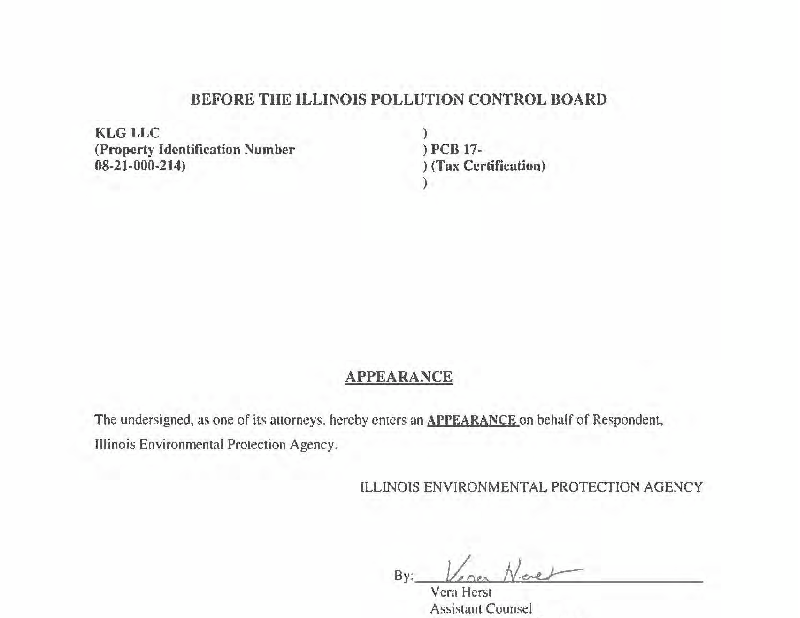 BEFORE THE ILLINOIS POLLUTION CONTROL BOARD

KLG LLC
(Property Identification Number
08-21-000-214)

)
) PCB 17-
) (Tax Certification)
)

APPEARANCE

The undersigned, as one of its attorneys, hereby enters an APPEARANCE on behalf of Respondent, Illinois Environmental Protection Agency.

ILLINOIS ENVIRONMENTAL PROTECTION AGENCY

By: Vera Herst
Vera Herst
Assistant Counsel